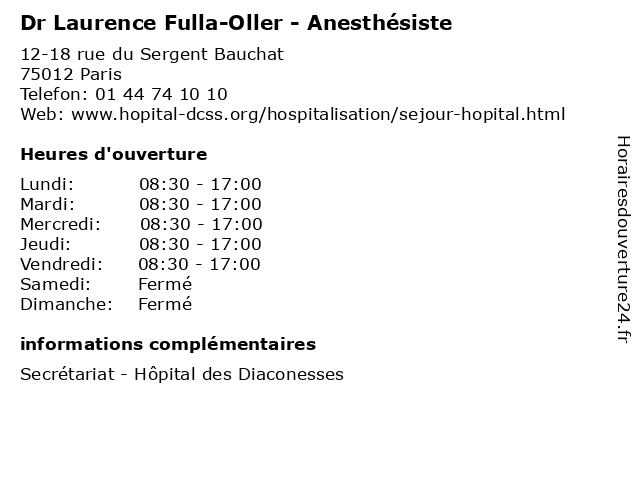 Dr Laurence Fulla-Oller - Anesthésiste

12-18 rue du Sergent Bauchat
75012 Paris
Telefon: 01 44 74 10 10
Web: www.hopital-dcss.org/hospitalisation/sejour-hopital.html

Heures d'ouverture

| | |
|---|---|
| Lundi: | 08:30 - 17:00 |
| Mardi: | 08:30 - 17:00 |
| Mercredi: | 08:30 - 17:00 |
| Jeudi: | 08:30 - 17:00 |
| Vendredi: | 08:30 - 17:00 |
| Samedi: | Fermé |
| Dimanche: | Fermé |

informations complémentaires

Secrétariat - Hôpital des Diaconesses

Horairesdouverture24.fr